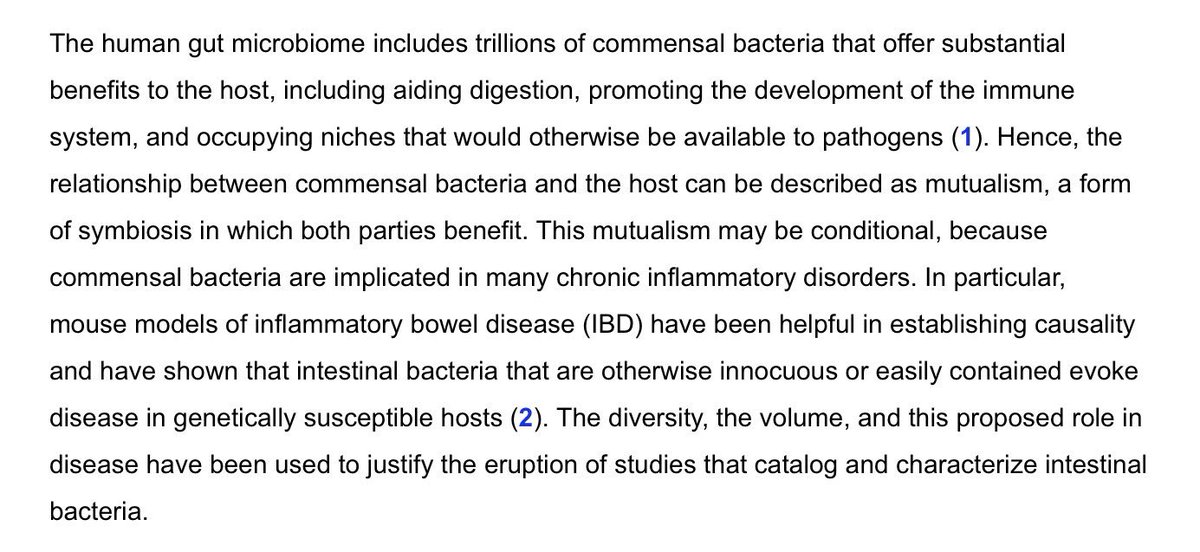 The human gut microbiome includes trillions of commensal bacteria that offer substantial benefits to the host, including aiding digestion, promoting the development of the immune system, and occupying niches that would otherwise be available to pathogens (1). Hence, the relationship between commensal bacteria and the host can be described as mutualism, a form of symbiosis in which both parties benefit. This mutualism may be conditional, because commensal bacteria are implicated in many chronic inflammatory disorders. In particular, mouse models of inflammatory bowel disease (IBD) have been helpful in establishing causality and have shown that intestinal bacteria that are otherwise innocuous or easily contained evoke disease in genetically susceptible hosts (2). The diversity, the volume, and this proposed role in disease have been used to justify the eruption of studies that catalog and characterize intestinal bacteria.